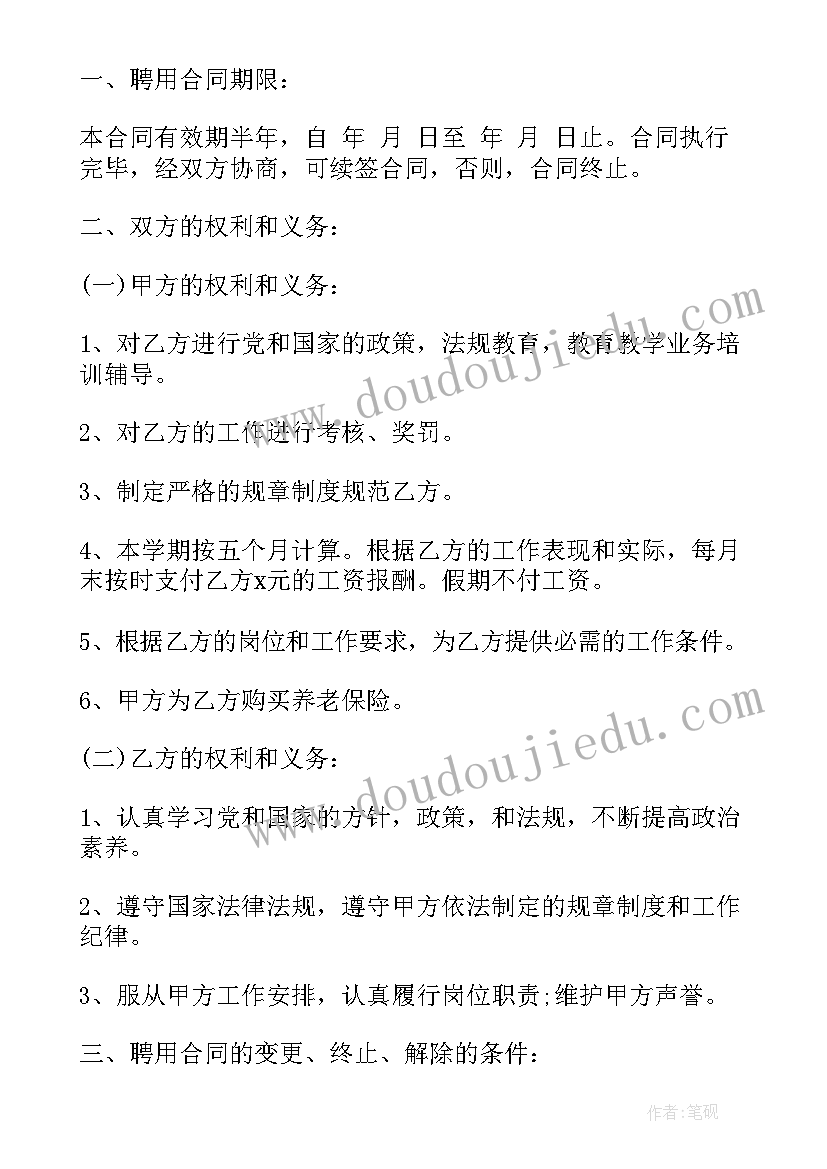 一、聘用合同期限：

本合同有效期半年，自 年 月 日至 年 月 日止。合同执行完毕，经双方协商，可续签合同，否则，合同终止。

二、双方的权利和义务：

(一)甲方的权利和义务：

1、对乙方进行党和国家的政策，法规教育，教育教学业务培训辅导。

2、对乙方的工作进行考核、奖罚。

3、制定严格的规章制度规范乙方。

4、本学期按五个月计算。根据乙方的工作表现和实际，每月末按时支付乙方x元的工资报酬。假期不付工资。

5、根据乙方的岗位和工作要求，为乙方提供必需的工作条件。

6、甲方为乙方购买养老保险。

(二)乙方的权利和义务：

1、认真学习党和国家的方针，政策，和法规，不断提高政治素养。

2、遵守国家法律法规，遵守甲方依法制定的规章制度和工作纪律。

3、服从甲方工作安排，认真履行岗位职责;维护甲方声誉。

三、聘用合同的变更、终止、解除的条件：

www.doudoujiedu.com

www.doudoujiedu.com

作者:笔砚